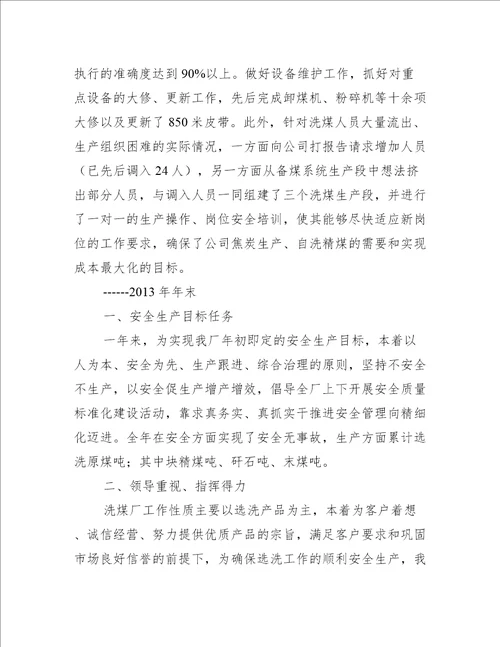 执行的准确度达到90%以上。做好设备维护工作，抓好对重点设备的大修、更新工作，先后完成卸煤机、粉碎机等十余项大修以及更新了850米皮带。此外，针对洗煤人员大量流出、生产组织困难的实际情况，一方面向公司打报告请求增加人员（已先后调入24人），另一方面从备煤系统生产段中想法挤出部分人员，与调入人员一同组建了三个洗煤生产段，并进行了一对一的生产操作、岗位安全培训，使其能够尽快适应新岗位的工作要求，确保了公司焦炭生产、自洗精煤的需要和实现成本最大化的目标。

------2013年年末

一、安全生产目标任务

一年来，为实现我厂年初即定的安全生产目标，本着以人为本、安全为先、生产跟进、综合治理的原则，坚持不安全不生产，以安全促生产增产增效，倡导全厂上下开展安全质量标准化建设活动，靠求真务实、真抓实干推进安全管理向精细化迈进。全年在安全方面实现了安全无事故，生产方面累计选洗原煤吨；其中块精煤吨、矸石吨、末煤吨。

二、领导重视、指挥得力

洗煤厂工作性质主要以选洗产品为主，本着为客户着想、诚信经营、努力提供优质产品的宗旨，满足客户要求和巩固市场良好信誉的前提下，为确保选洗工作的顺利安全生产，我